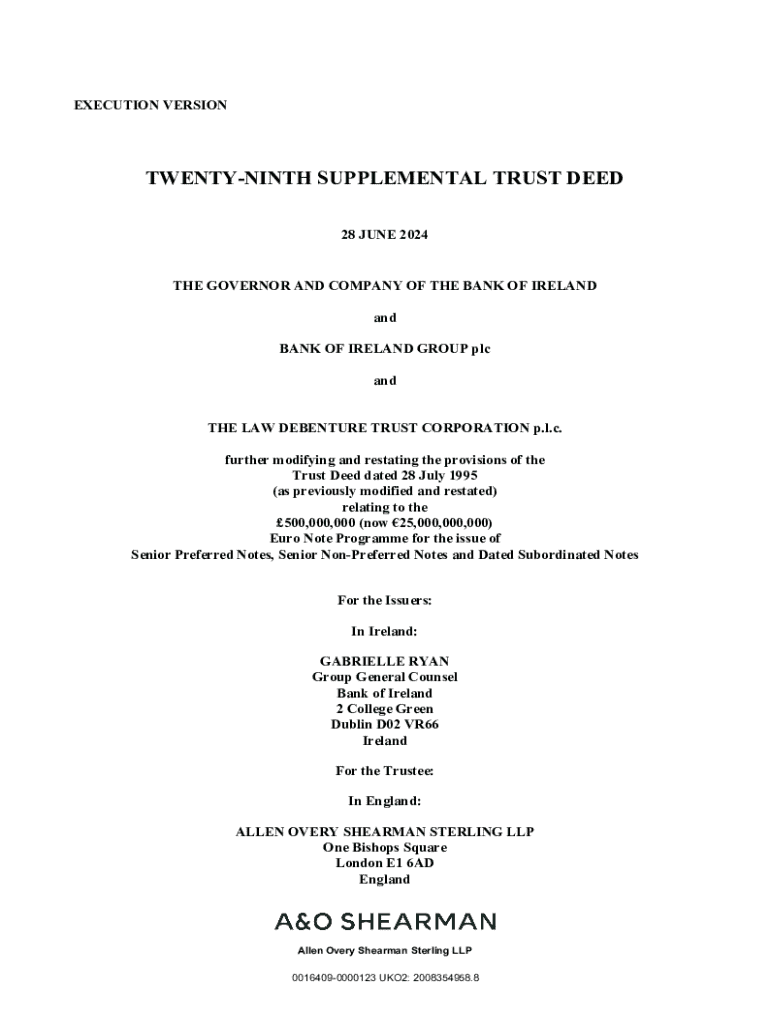 EXECUTION VERSION

TWENTY-NINTH SUPPLEMENTAL TRUST DEED

28 JUNE 2024

THE GOVERNOR AND COMPANY OF THE BANK OF IRELAND

and

BANK OF IRELAND GROUP plc

and

THE LAW DEBENTURE TRUST CORPORATION p.l.c.

further modifying and restating the provisions of the Trust Deed dated 28 July 1995 (as previously modified and restated) relating to the £500,000,000 (now €25,000,000,000) Euro Note Programme for the issue of Senior Preferred Notes, Senior Non-Preferred Notes and Dated Subordinated Notes

For the Issuers:

In Ireland:

GABRIELLE RYAN
Group General Counsel
Bank of Ireland
2 College Green
Dublin D02 VR66
Ireland

For the Trustee:

In England:

ALLEN OVERY SHEARMAN STERLING LLP
One Bishops Square
London E1 6AD
England

A&O SHEARMAN

Allen Overy Shearman Sterling LLP

0016409-0000123 UKO2: 2008354958.8